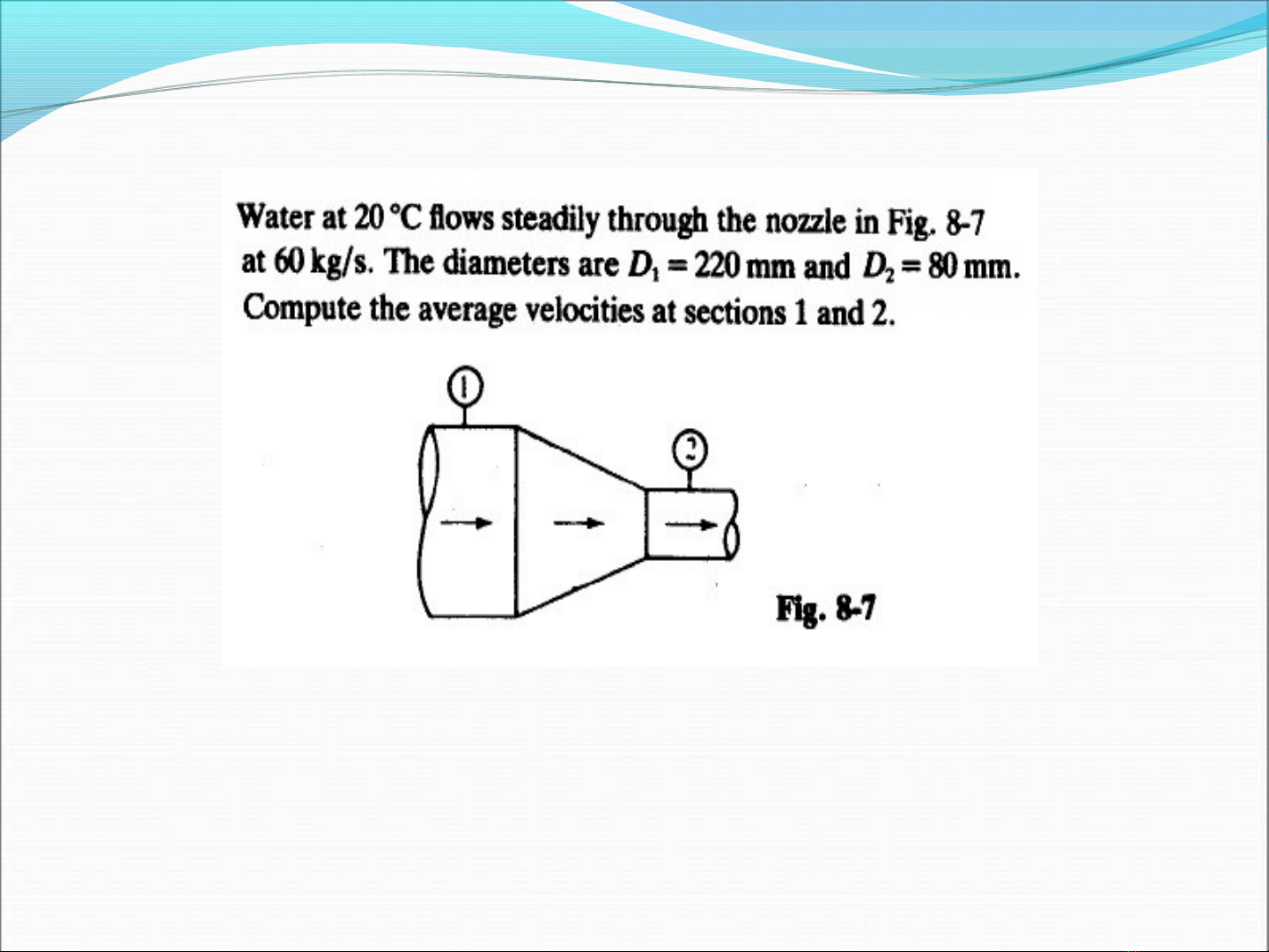 Water at 20 °C flows steadily through the nozzle in Fig. 8-7 at 60 kg/s. The diameters are $D_1 = 220$ mm and $D_2 = 80$ mm. Compute the average velocities at sections 1 and 2.

1

2

Fig. 8-7